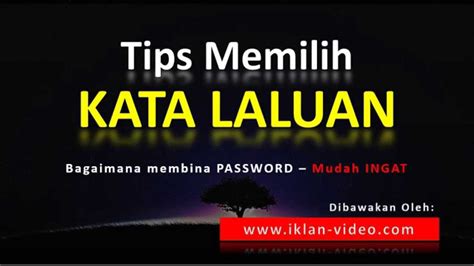 Tips Memilih
KATA LALUAN

Bagaimana membina PASSWORD – Mudah INGAT

Dibawakan Oleh:
www.iklan-video.com